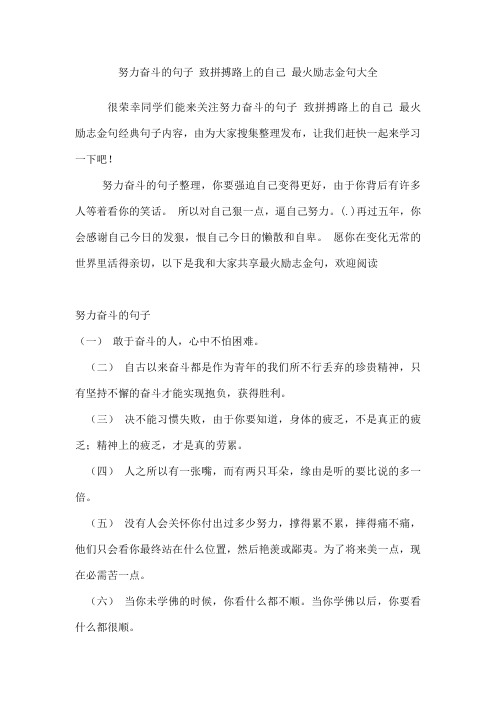 努力奋斗的句子 致拼搏路上的自己 最火励志金句大全

很荣幸同学们能来关注努力奋斗的句子 致拼搏路上的自己 最火励志金句经典句子内容，由为大家搜集整理发布，让我们赶快一起来学习一下吧！

努力奋斗的句子整理，你要强迫自己变得更好，由于你背后有许多人等着看你的笑话。 所以对自己狠一点，逼自己努力。(.)再过五年，你会感谢自己今日的发狠，恨自己今日的懒散和自卑。 愿你在变化无常的世界里活得亲切，以下是我和大家共享最火励志金句，欢迎阅读

努力奋斗的句子

（一） 敢于奋斗的人，心中不怕困难。

（二） 自古以来奋斗都是作为青年的我们所不行丢弃的珍贵精神，只有坚持不懈的奋斗才能实现抱负，获得胜利。

（三） 决不能习惯失败，由于你要知道，身体的疲乏，不是真正的疲乏；精神上的疲乏，才是真的劳累。

（四） 人之所以有一张嘴，而有两只耳朵，缘由是听的要比说的多一倍。

（五） 没有人会关怀你付出过多少努力，撑得累不累，摔得痛不痛，他们只会看你最终站在什么位置，然后艳羡或鄙夷。为了将来美一点，现在必需苦一点。

（六） 当你未学佛的时候，你看什么都不顺。当你学佛以后，你要看什么都很顺。